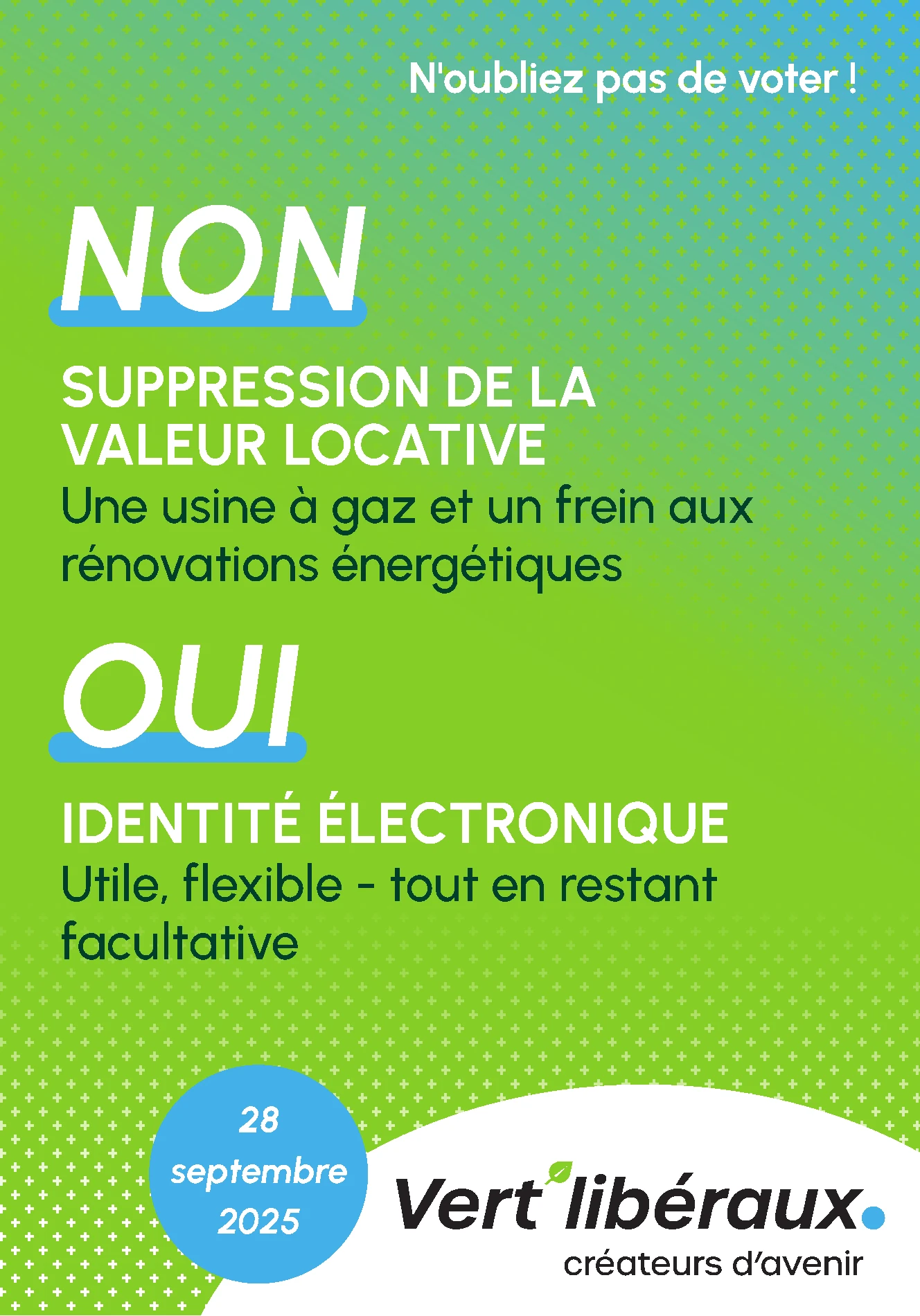 N'oubliez pas de voter !

NON

SUPPRESSION DE LA VALEUR LOCATIVE

Une usine à gaz et un frein aux rénovations énergétiques

OUI

IDENTITÉ ÉLECTRONIQUE

Utile, flexible - tout en restant facultative

28
septembre
2025

Vert'libéraux.
créateurs d'avenir